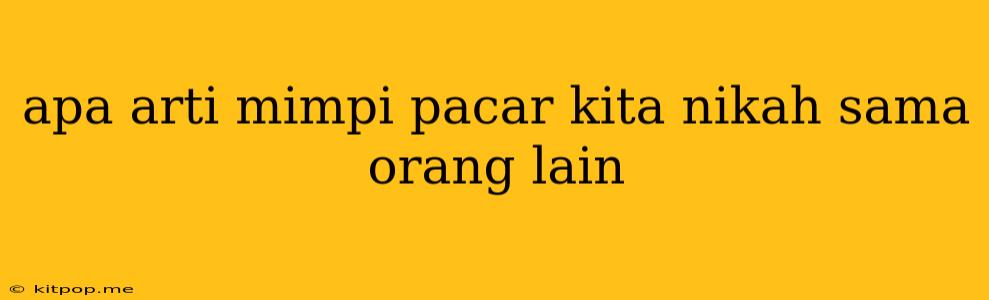 apa arti mimpi pacar kita nikah sama orang lain

© kitpop.me